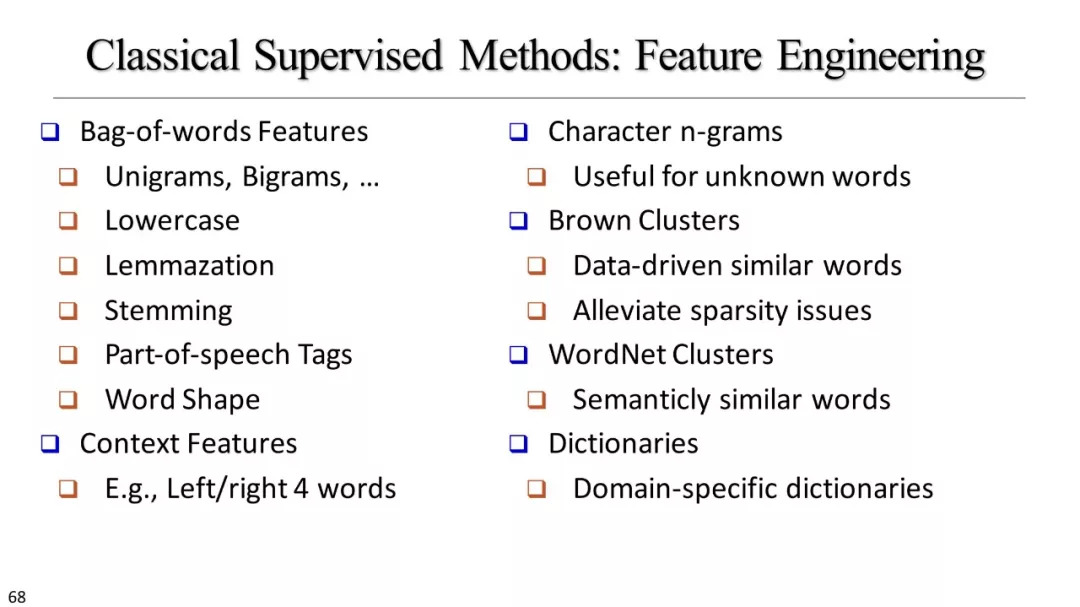 Classical Supervised Methods: Feature Engineering

❑ Bag-of-words Features
❑ Unigrams, Bigrams, …
❑ Lowercase
❑ Lemmazation
❑ Stemming
❑ Part-of-speech Tags
❑ Word Shape
❑ Context Features
❑ E.g., Left/right 4 words

❑ Character n-grams
❑ Useful for unknown words
❑ Brown Clusters
❑ Data-driven similar words
❑ Alleviate sparsity issues
❑ WordNet Clusters
❑ Semanticly similar words
❑ Dictionaries
❑ Domain-specific dictionaries

68